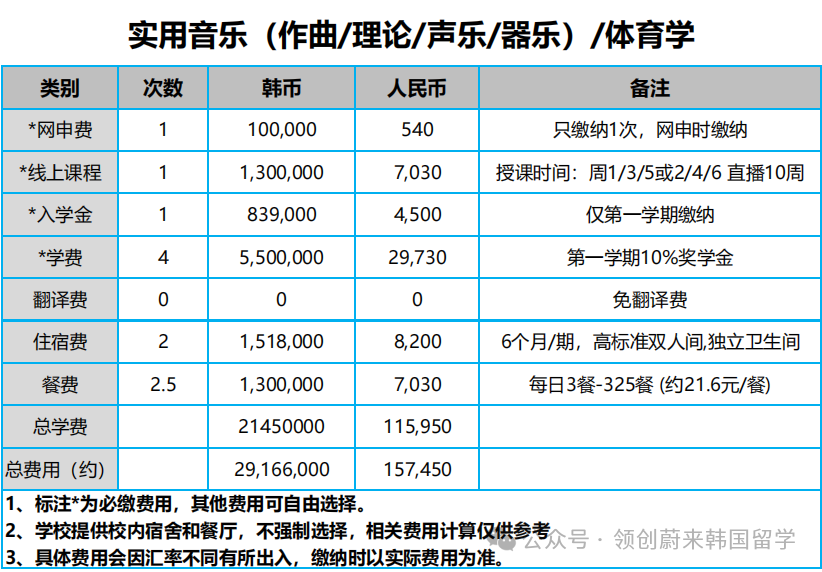 实用音乐（作曲/理论/声乐/器乐）/体育学

| 类别 | 次数 | 韩币 | 人民币 | 备注 |
|---|---|---|---|---|
| *网申费 | 1 | 100,000 | 540 | 只缴纳1次，网申时缴纳 |
| *线上课程 | 1 | 1,300,000 | 7,030 | 授课时间：周1/3/5或2/4/6 直播10周 |
| *入学金 | 1 | 839,000 | 4,500 | 仅第一学期缴纳 |
| *学费 | 4 | 5,500,000 | 29,730 | 第一学期10%奖学金 |
| 翻译费 | 0 | 0 | 0 | 免翻译费 |
| 住宿费 | 2 | 1,518,000 | 8,200 | 6个月/期，高标准双人间,独立卫生间 |
| 餐费 | 2.5 | 1,300,000 | 7,030 | 每日3餐-325餐 (约21.6元/餐) |
| 总学费 |  | 21450000 | 115,950 |  |
| 总费用（约） |  | 29,166,000 | 157,450 |  |

1、标注*为必缴费用，其他费用可自由选择。
2、学校提供校内宿舍和餐厅，不强制选择，相关费用计算仅供参考
3、具体费用会因汇率不同有所出入，缴纳时以实际费用为准。

公众号 · 领创蔚来韩国留学